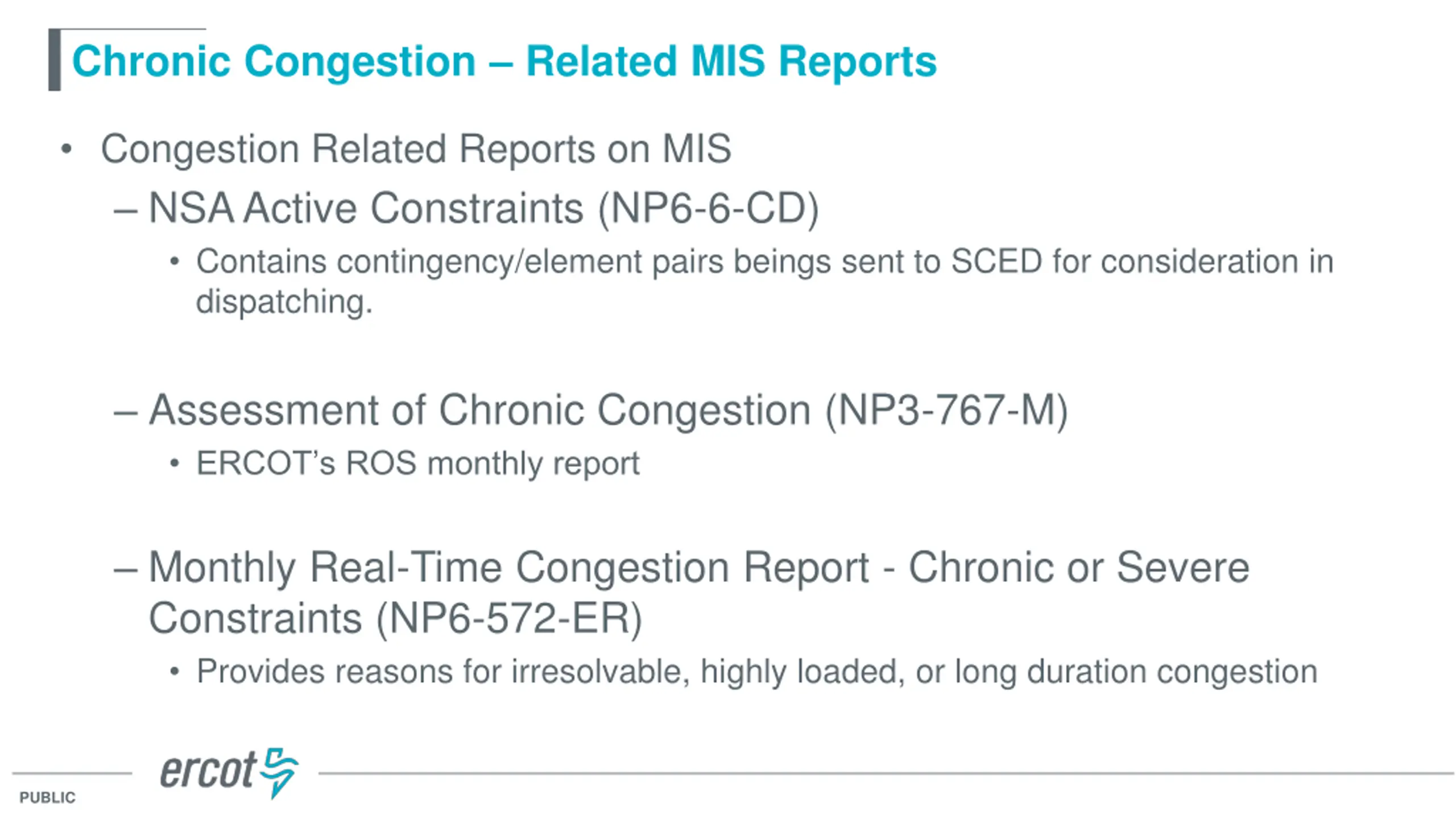 Chronic Congestion – Related MIS Reports

• Congestion Related Reports on MIS

– NSA Active Constraints (NP6-6-CD)

• Contains contingency/element pairs beings sent to SCED for consideration in dispatching.

– Assessment of Chronic Congestion (NP3-767-M)

• ERCOT's ROS monthly report

– Monthly Real-Time Congestion Report - Chronic or Severe Constraints (NP6-572-ER)

• Provides reasons for irresolvable, highly loaded, or long duration congestion

ercot

PUBLIC